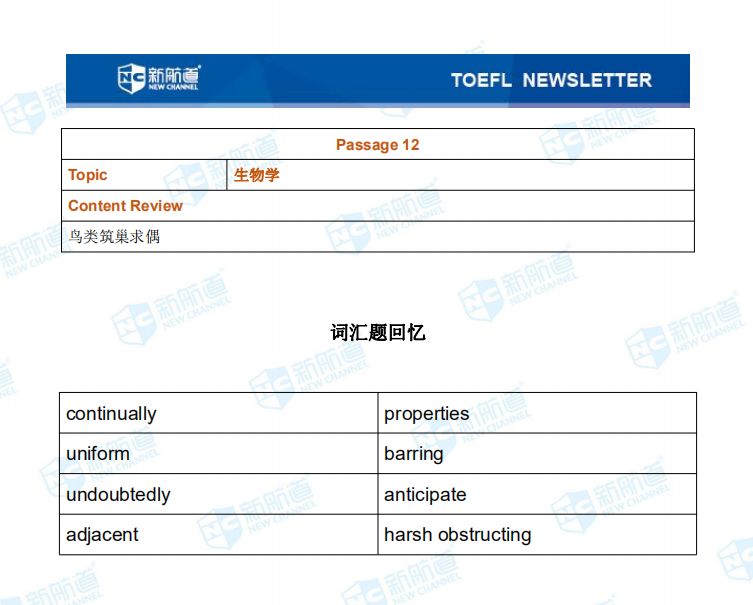 NC 新航道 NEW CHANNEL TOEFL NEWSLETTER

| Passage 12 | |
|---|---|
| Topic | 生物学 |
| Content Review | |
| 鸟类筑巢求偶 | |

词汇题回忆

| continually | properties |
|---|---|
| uniform | barring |
| undoubtedly | anticipate |
| adjacent | harsh obstructing |